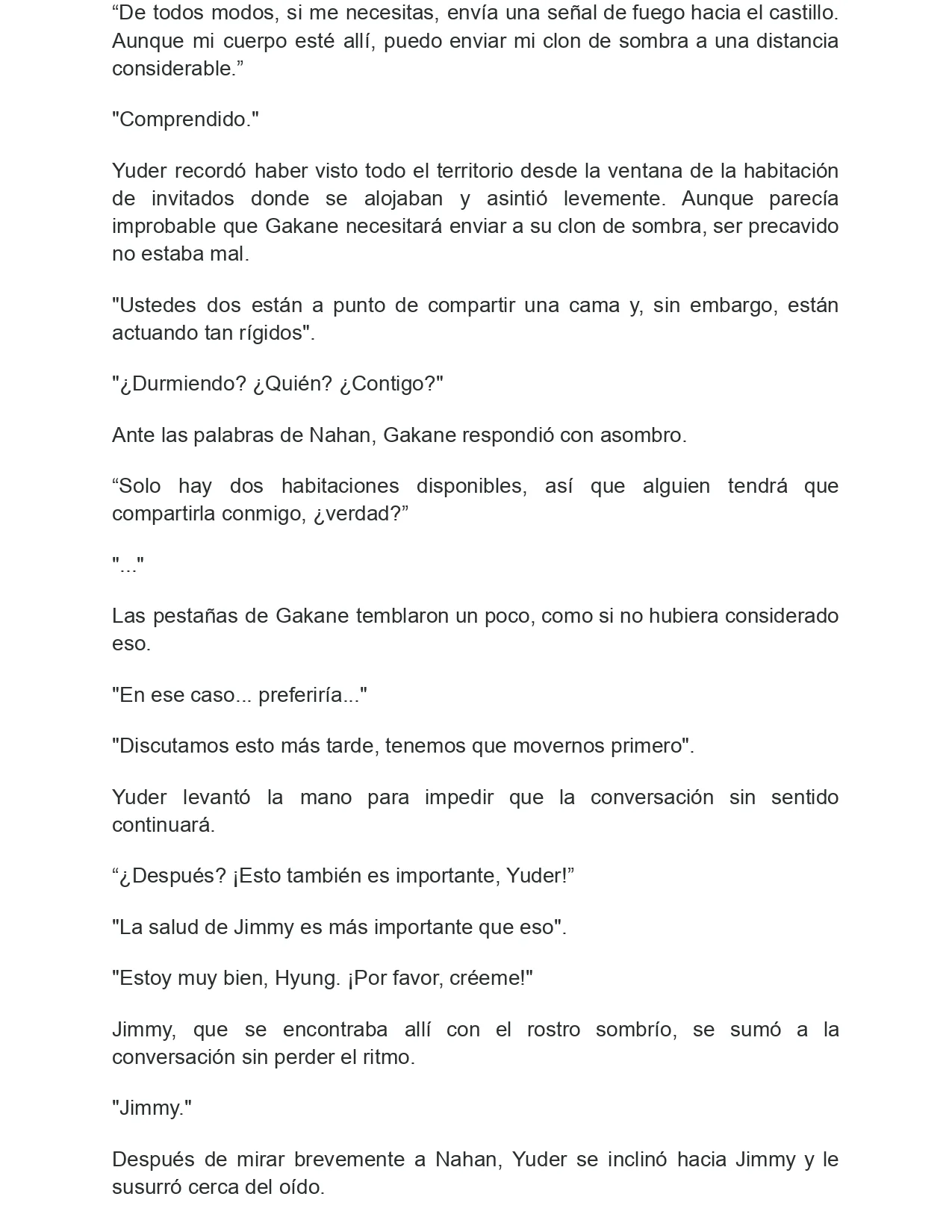 “De todos modos, si me necesitas, envía una señal de fuego hacia el castillo. Aunque mi cuerpo esté allí, puedo enviar mi clon de sombra a una distancia considerable.”

"Comprendido."

Yuder recordó haber visto todo el territorio desde la ventana de la habitación de invitados donde se alojaban y asintió levemente. Aunque parecía improbable que Gakane necesitará enviar a su clon de sombra, ser precavido no estaba mal.

"Ustedes dos están a punto de compartir una cama y, sin embargo, están actuando tan rígidos".

"¿Durmiendo? ¿Quién? ¿Contigo?"

Ante las palabras de Nahan, Gakane respondió con asombro.

“Solo hay dos habitaciones disponibles, así que alguien tendrá que compartirla conmigo, ¿verdad?”

"..."

Las pestañas de Gakane temblaron un poco, como si no hubiera considerado eso.

"En ese caso... preferiría..."

"Discutamos esto más tarde, tenemos que movernos primero".

Yuder levantó la mano para impedir que la conversación sin sentido continuará.

“¿Después? ¡Esto también es importante, Yuder!”

"La salud de Jimmy es más importante que eso".

"Estoy muy bien, Hyung. ¡Por favor, créeme!"

Jimmy, que se encontraba allí con el rostro sombrío, se sumó a la conversación sin perder el ritmo.

"Jimmy."

Después de mirar brevemente a Nahan, Yuder se inclinó hacia Jimmy y le susurró cerca del oído.